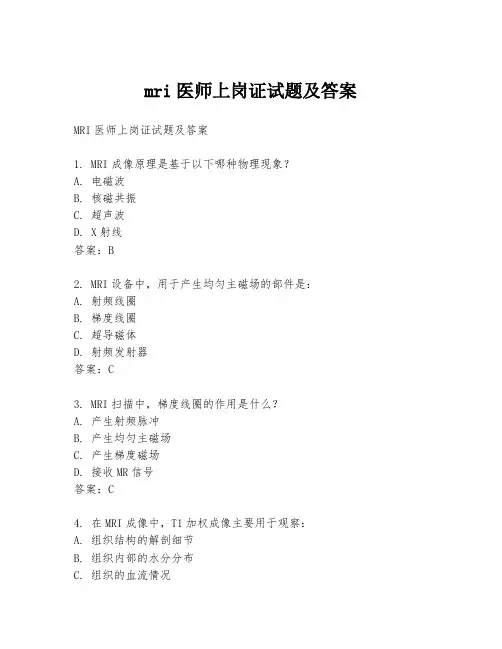 mri 医师上岗证试题及答案

MRI 医师上岗证试题及答案

1. MRI 成像原理是基于以下哪种物理现象？
A. 电磁波
B. 核磁共振
C. 超声波
D. X 射线
答案：B

2. MRI 设备中，用于产生均匀主磁场的部件是：
A. 射频线圈
B. 梯度线圈
C. 超导磁体
D. 射频发射器
答案：C

3. MRI 扫描中，梯度线圈的作用是什么？
A. 产生射频脉冲
B. 产生均匀主磁场
C. 产生梯度磁场
D. 接收 MR 信号
答案：C

4. 在 MRI 成像中，T1 加权成像主要用于观察：
A. 组织结构的解剖细节
B. 组织内部的水分分布
C. 组织的血流情况